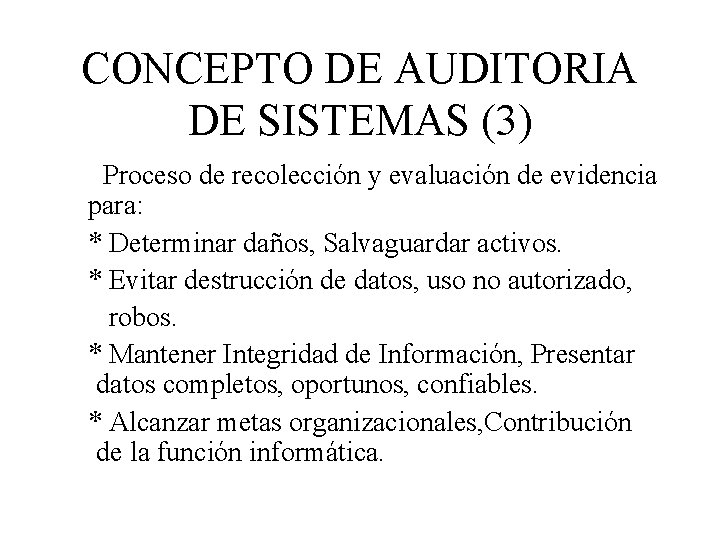 CONCEPTO DE AUDITORIA DE SISTEMAS (3)

Proceso de recolección y evaluación de evidencia para:

* Determinar daños, Salvaguardar activos.

* Evitar destrucción de datos, uso no autorizado, robos.

* Mantener Integridad de Información, Presentar datos completos, oportunos, confiables.

* Alcanzar metas organizacionales,Contribución de la función informática.